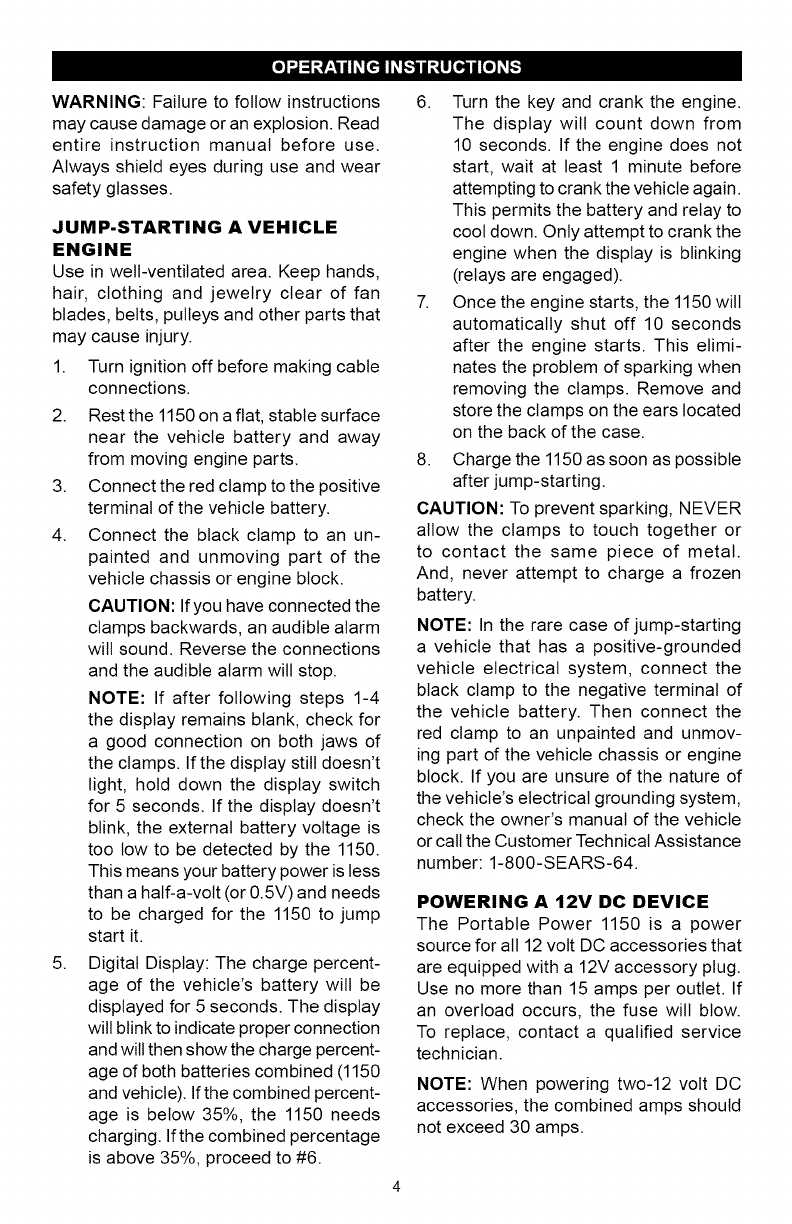 OPERATING INSTRUCTIONS

WARNING: Failure to follow instructions may cause damage or an explosion. Read entire instruction manual before use. Always shield eyes during use and wear safety glasses.

JUMP-STARTING A VEHICLE ENGINE

Use in well-ventilated area. Keep hands, hair, clothing and jewelry clear of fan blades, belts, pulleys and other parts that may cause injury.

1. Turn ignition off before making cable connections.

2. Rest the 1150 on a flat, stable surface near the vehicle battery and away from moving engine parts.

3. Connect the red clamp to the positive terminal of the vehicle battery.

4. Connect the black clamp to an unpainted and unmoving part of the vehicle chassis or engine block.

CAUTION: If you have connected the clamps backwards, an audible alarm will sound. Reverse the connections and the audible alarm will stop.

NOTE: If after following steps 1-4 the display remains blank, check for a good connection on both jaws of the clamps. If the display still doesn't light, hold down the display switch for 5 seconds. If the display doesn't blink, the external battery voltage is too low to be detected by the 1150. This means your battery power is less than a half-a-volt (or 0.5V) and needs to be charged for the 1150 to jump start it.

5. Digital Display: The charge percentage of the vehicle's battery will be displayed for 5 seconds. The display will blink to indicate proper connection and will then show the charge percentage of both batteries combined (1150 and vehicle). If the combined percentage is below 35%, the 1150 needs charging. If the combined percentage is above 35%, proceed to #6.

6. Turn the key and crank the engine. The display will count down from 10 seconds. If the engine does not start, wait at least 1 minute before attempting to crank the vehicle again. This permits the battery and relay to cool down. Only attempt to crank the engine when the display is blinking (relays are engaged).

7. Once the engine starts, the 1150 will automatically shut off 10 seconds after the engine starts. This eliminates the problem of sparking when removing the clamps. Remove and store the clamps on the ears located on the back of the case.

8. Charge the 1150 as soon as possible after jump-starting.

CAUTION: To prevent sparking, NEVER allow the clamps to touch together or to contact the same piece of metal. And, never attempt to charge a frozen battery.

NOTE: In the rare case of jump-starting a vehicle that has a positive-grounded vehicle electrical system, connect the black clamp to the negative terminal of the vehicle battery. Then connect the red clamp to an unpainted and unmoving part of the vehicle chassis or engine block. If you are unsure of the nature of the vehicle's electrical grounding system, check the owner's manual of the vehicle or call the Customer Technical Assistance number: 1-800-SEARS-64.

POWERING A 12V DC DEVICE

The Portable Power 1150 is a power source for all 12 volt DC accessories that are equipped with a 12V accessory plug. Use no more than 15 amps per outlet. If an overload occurs, the fuse will blow. To replace, contact a qualified service technician.

NOTE: When powering two-12 volt DC accessories, the combined amps should not exceed 30 amps.

4